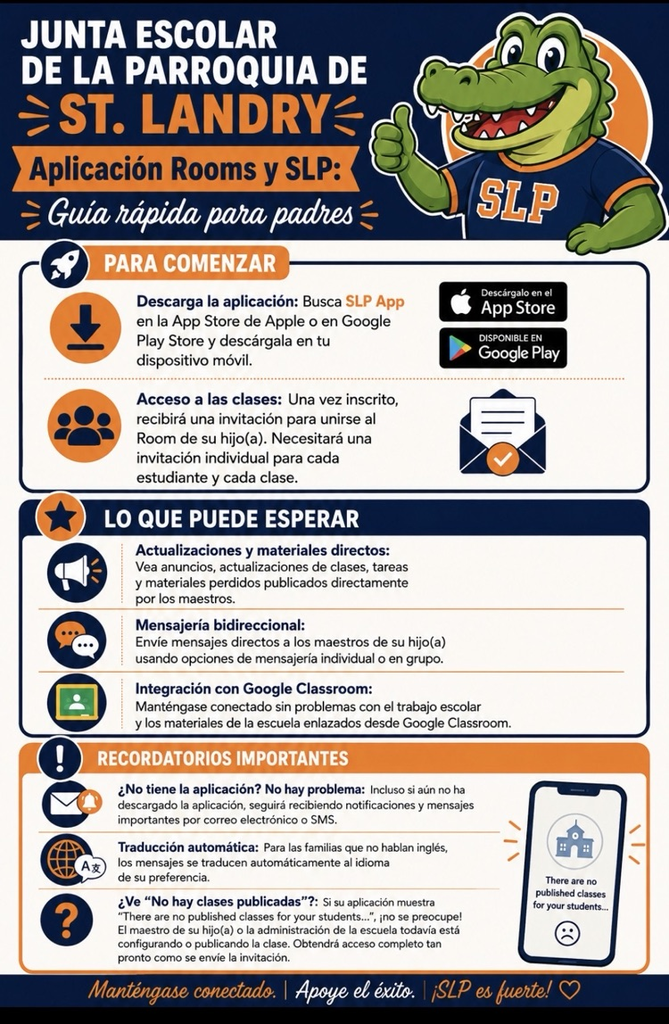 JUNTA ESCOLAR DE LA PARROQUIA DE ST. LANDRY

Aplicación Rooms y SLP:

Guía rápida para padres

SLP

PARA COMENZAR

Descarga la aplicación: Busca SLP App en la App Store de Apple o en Google Play Store y descárgala en tu dispositivo móvil.

Descárgalo en el App Store

DISPONIBLE EN Google Play

Acceso a las clases: Una vez inscrito, recibirá una invitación para unirse al Room de su hijo(a). Necesitará una invitación individual para cada estudiante y cada clase.

LO QUE PUEDE ESPERAR

Actualizaciones y materiales directos: Vea anuncios, actualizaciones de clases, tareas y materiales perdidos publicados directamente por los maestros.

Mensajería bidireccional: Envíe mensajes directos a los maestros de su hijo(a) usando opciones de mensajería individual o en grupo.

Integración con Google Classroom: Manténgase conectado sin problemas con el trabajo escolar y los materiales de la escuela enlazados desde Google Classroom.

RECORDATORIOS IMPORTANTES

¿No tiene la aplicación? No hay problema: Incluso si aún no ha descargado la aplicación, seguirá recibiendo notificaciones y mensajes importantes por correo electrónico o SMS.

Traducción automática: Para las familias que no hablan inglés, los mensajes se traducen automáticamente al idioma de su preferencia.

¿Ve "No hay clases publicadas"?: Si su aplicación muestra "There are no published classes for your students...", ¡no se preocupe! El maestro de su hijo(a) o la administración de la escuela todavía está configurando o publicando la clase. Obtendrá acceso completo tan pronto como se envíe la invitación.

There are no published classes for your students...

Manténgase conectado. | Apoye el éxito. | ¡SLP es fuerte!